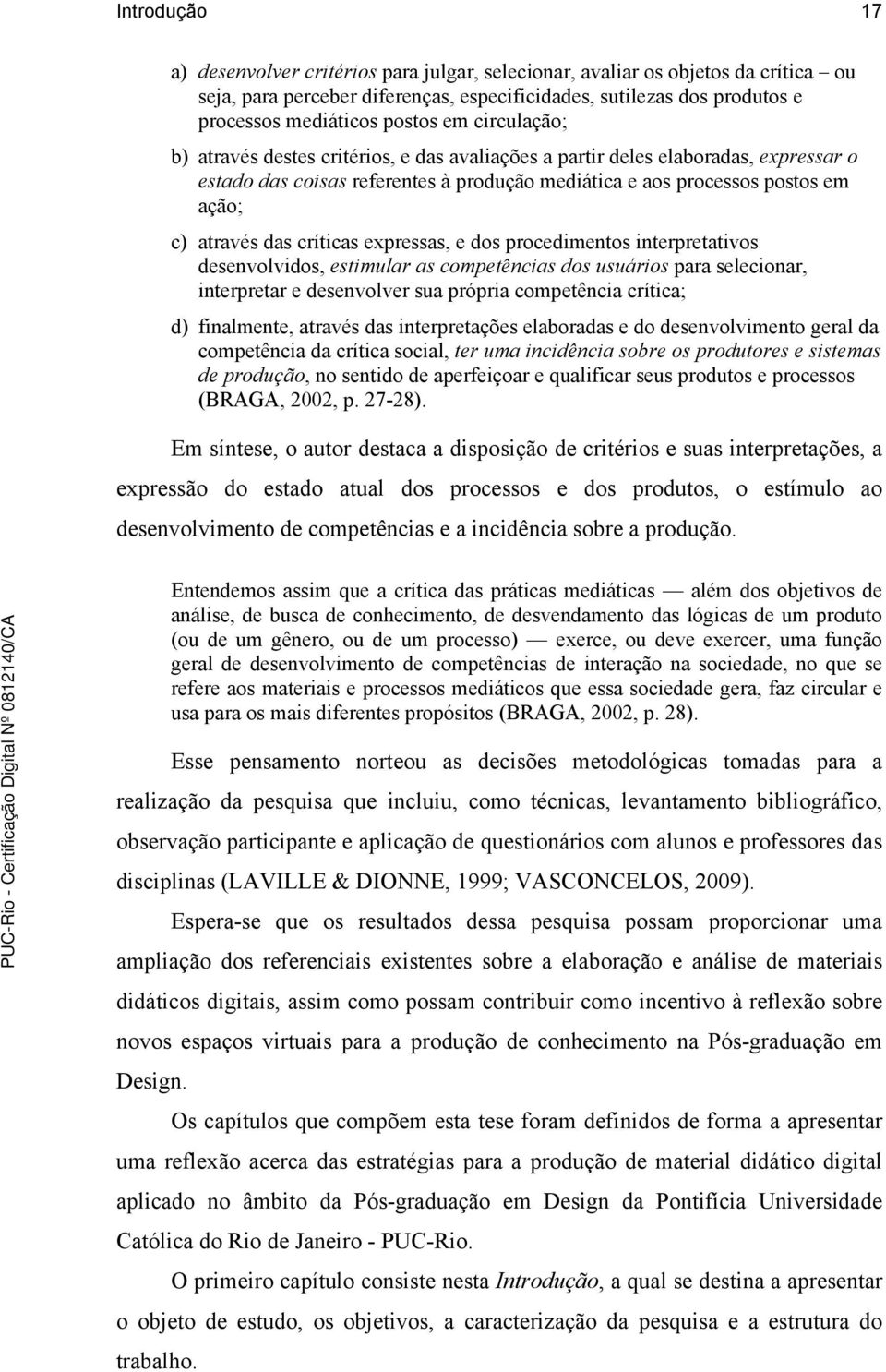 Introdução 17

a) desenvolver critérios para julgar, selecionar, avaliar os objetos da crítica – ou seja, para perceber diferenças, especificidades, sutilezas dos produtos e processos mediáticos postos em circulação;

b) através destes critérios, e das avaliações a partir deles elaboradas, expressar o estado das coisas referentes à produção mediática e aos processos postos em ação;

c) através das críticas expressas, e dos procedimentos interpretativos desenvolvidos, estimular as competências dos usuários para selecionar, interpretar e desenvolver sua própria competência crítica;

d) finalmente, através das interpretações elaboradas e do desenvolvimento geral da competência da crítica social, ter uma incidência sobre os produtores e sistemas de produção, no sentido de aperfeiçoar e qualificar seus produtos e processos (BRAGA, 2002, p. 27-28).

Em síntese, o autor destaca a disposição de critérios e suas interpretações, a expressão do estado atual dos processos e dos produtos, o estímulo ao desenvolvimento de competências e a incidência sobre a produção.

Entendemos assim que a crítica das práticas mediáticas — além dos objetivos de análise, de busca de conhecimento, de desvendamento das lógicas de um produto (ou de um gênero, ou de um processo) — exerce, ou deve exercer, uma função geral de desenvolvimento de competências de interação na sociedade, no que se refere aos materiais e processos mediáticos que essa sociedade gera, faz circular e usa para os mais diferentes propósitos (BRAGA, 2002, p. 28).

Esse pensamento norteou as decisões metodológicas tomadas para a realização da pesquisa que incluiu, como técnicas, levantamento bibliográfico, observação participante e aplicação de questionários com alunos e professores das disciplinas (LAVILLE & DIONNE, 1999; VASCONCELOS, 2009).

Espera-se que os resultados dessa pesquisa possam proporcionar uma ampliação dos referenciais existentes sobre a elaboração e análise de materiais didáticos digitais, assim como possam contribuir como incentivo à reflexão sobre novos espaços virtuais para a produção de conhecimento na Pós-graduação em Design.

Os capítulos que compõem esta tese foram definidos de forma a apresentar uma reflexão acerca das estratégias para a produção de material didático digital aplicado no âmbito da Pós-graduação em Design da Pontifícia Universidade Católica do Rio de Janeiro - PUC-Rio.

O primeiro capítulo consiste nesta Introdução, a qual se destina a apresentar o objeto de estudo, os objetivos, a caracterização da pesquisa e a estrutura do trabalho.

PUC-Rio - Certificação Digital Nº 0812140/CA